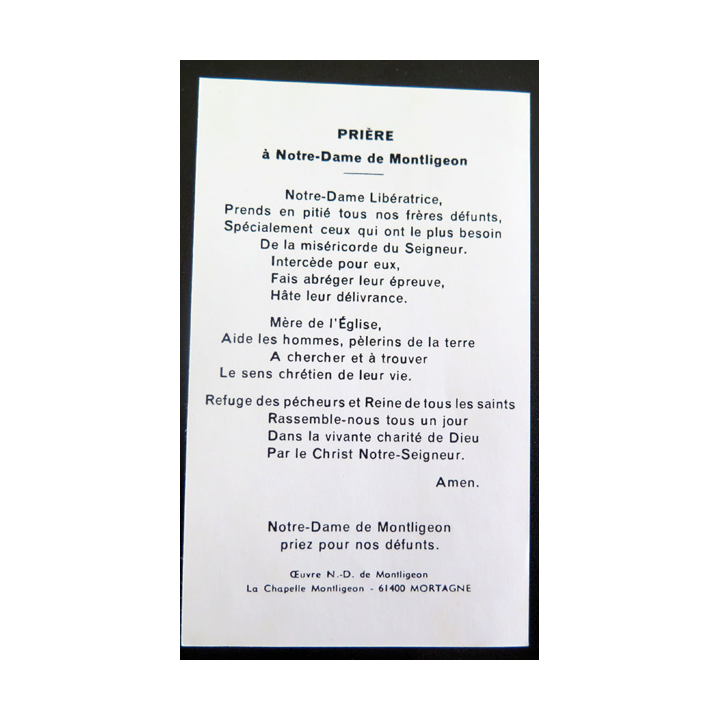 PRIÈRE
à Notre-Dame de Montligeon

Notre-Dame Libératrice,
Prends en pitié tous nos frères défunts,
Spécialement ceux qui ont le plus besoin
De la miséricorde du Seigneur.
Intercède pour eux,
Fais abréger leur épreuve,
Hâte leur délivrance.

Mère de l'Église,
Aide les hommes, pèlerins de la terre
A chercher et à trouver
Le sens chrétien de leur vie.

Refuge des pécheurs et Reine de tous les saints
Rassemble-nous tous un jour
Dans la vivante charité de Dieu
Par le Christ Notre-Seigneur.

Amen.

Notre-Dame de Montligeon
priez pour nos défunts.

Œuvre N.-D. de Montligeon
La Chapelle Montligeon - 61400 MORTAGNE